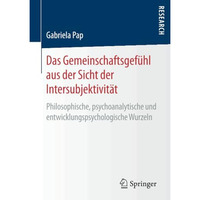 RESEARCH

Gabriela Pap

Das Gemeinschaftsgefühl aus der Sicht der Intersubjektivität

Philosophische, psychoanalytische und entwicklungspsychologische Wurzeln

Springer